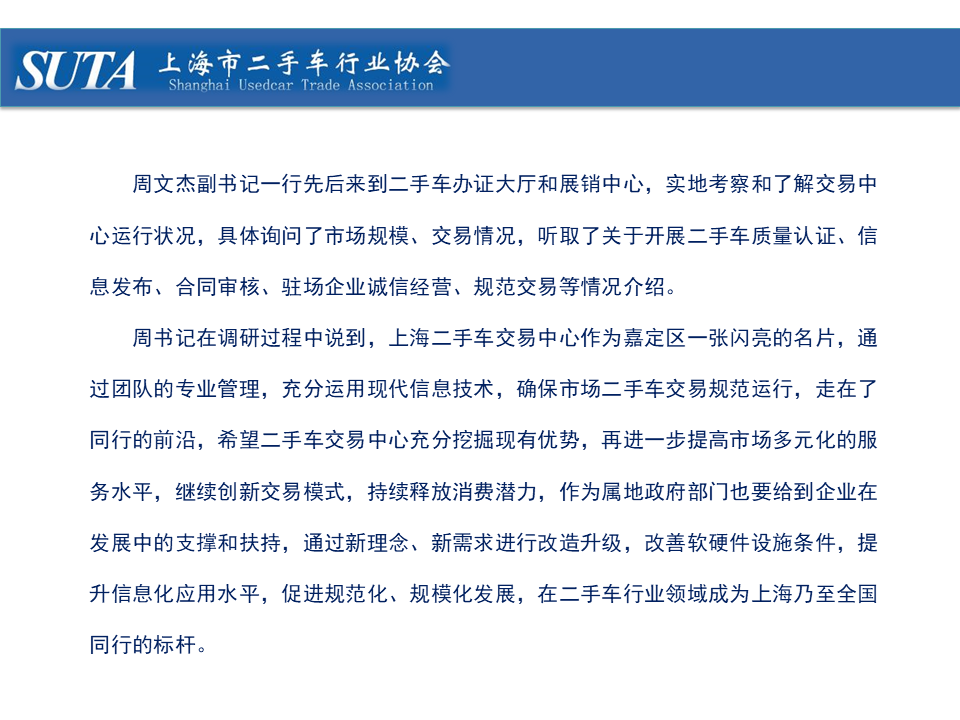 SUTA 上海市二手车行业协会
Shanghai Usedcar Trade Association

周文杰副书记一行先后来到二手车办证大厅和展销中心，实地考察和了解交易中心运行状况，具体询问了市场规模、交易情况，听取了关于开展二手车质量认证、信息发布、合同审核、驻场企业诚信经营、规范交易等情况介绍。

周书记在调研过程中说到，上海二手车交易中心作为嘉定区一张闪亮的名片，通过团队的专业管理，充分运用现代信息技术，确保市场二手车交易规范运行，走在了同行的前沿，希望二手车交易中心充分挖掘现有优势，再进一步提高市场多元化的服务水平，继续创新交易模式，持续释放消费潜力，作为属地政府部门也要给到企业在发展中的支撑和扶持，通过新理念、新需求进行改造升级，改善软硬件设施条件，提升信息化应用水平，促进规范化、规模化发展，在二手车行业领域成为上海乃至全国同行的标杆。